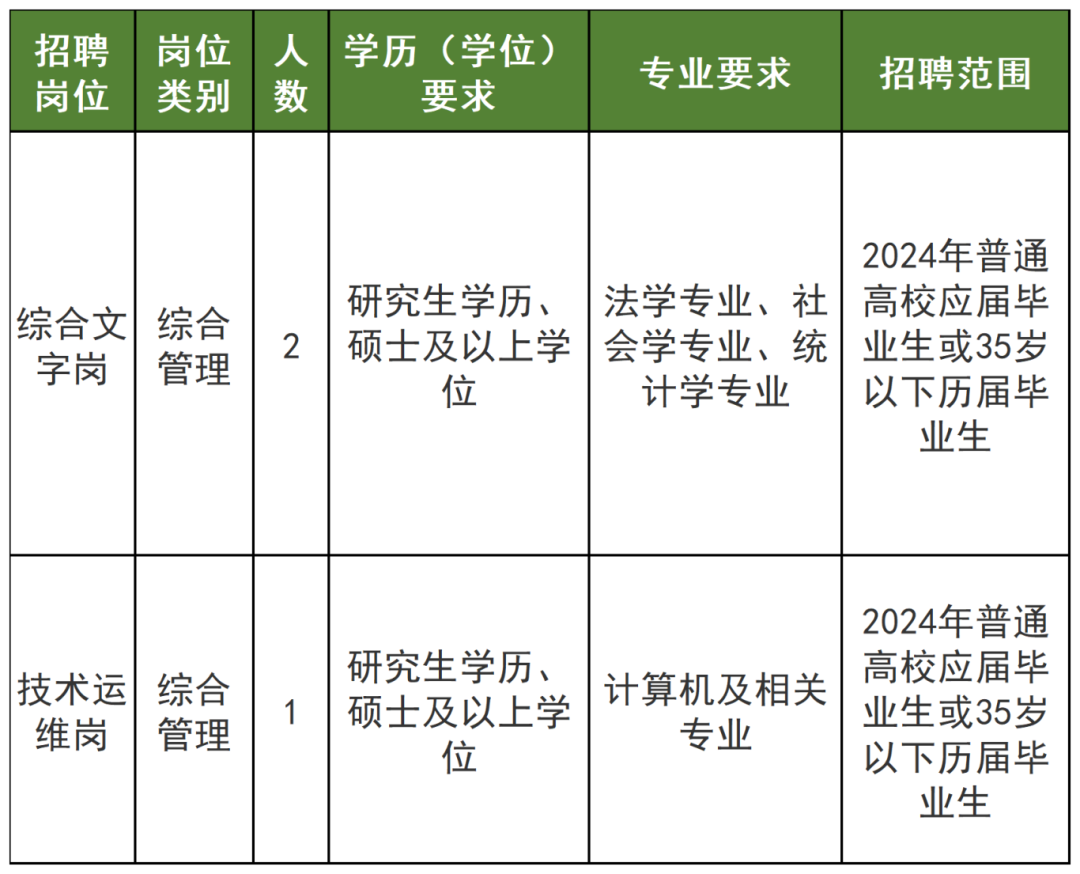 | 招聘岗位 | 岗位类别 | 人数 | 学历（学位）要求 | 专业要求 | 招聘范围 |
|---|---|---|---|---|---|
| 综合文字岗 | 综合管理 | 2 | 研究生学历、硕士及以上学位 | 法学专业、社会学专业、统计学专业 | 2024年普通高校应届毕业生或35岁以下历届毕业生 |
| 技术运维岗 | 综合管理 | 1 | 研究生学历、硕士及以上学位 | 计算机及相关专业 | 2024年普通高校应届毕业生或35岁以下历届毕业生 |